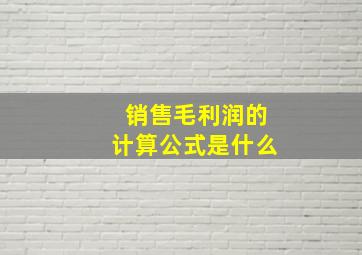 销售毛利润的
计算公式是什么